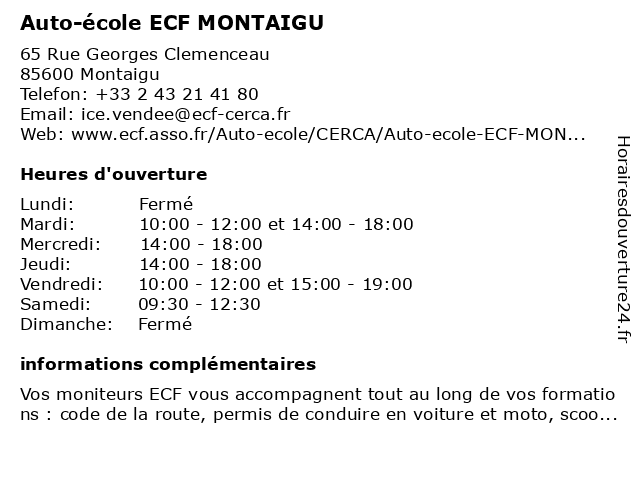 Auto-école ECF MONTAIGU

65 Rue Georges Clemenceau
85600 Montaigu
Telefon: +33 2 43 21 41 80
Email: ice.vendee@ecf-cerca.fr
Web: www.ecf.asso.fr/Auto-ecole/CERCA/Auto-ecole-ECF-MON...

Heures d'ouverture

| | |
|---|---|
| Lundi: | Fermé |
| Mardi: | 10:00 - 12:00 et 14:00 - 18:00 |
| Mercredi: | 14:00 - 18:00 |
| Jeudi: | 14:00 - 18:00 |
| Vendredi: | 10:00 - 12:00 et 15:00 - 19:00 |
| Samedi: | 09:30 - 12:30 |
| Dimanche: | Fermé |

informations complémentaires

Vos moniteurs ECF vous accompagnent tout au long de vos formations : code de la route, permis de conduire en voiture et moto, scoo...

Horairesdouverture24.fr